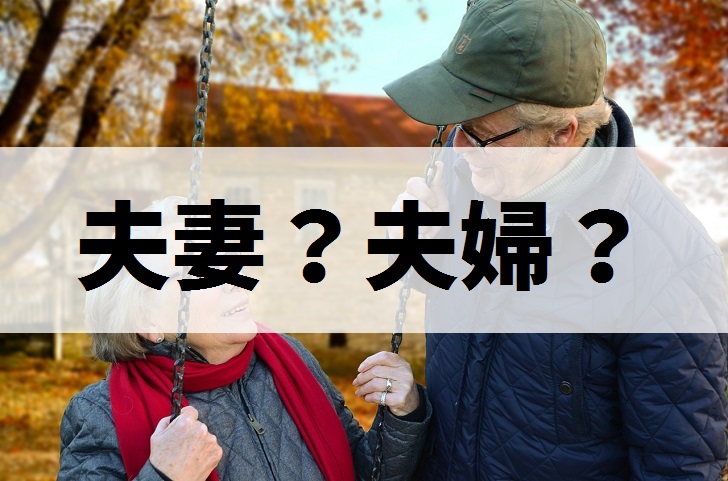 夫妻？夫婦？